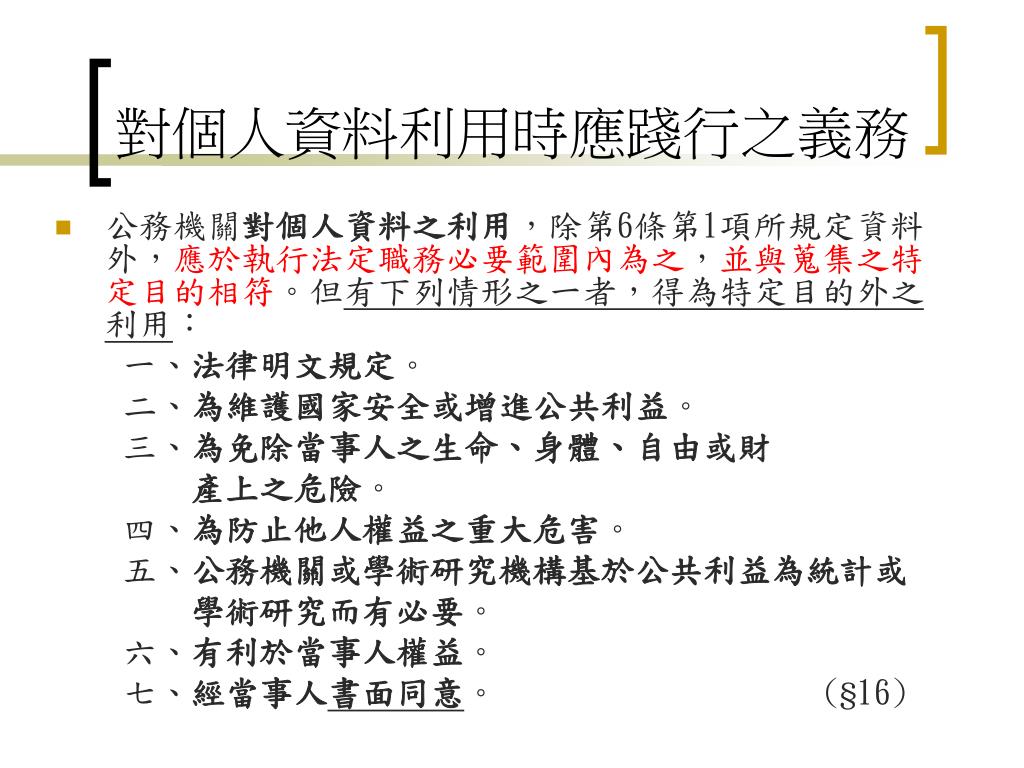 對個人資料利用時應踐行之義務

公務機關對個人資料之利用，除第6條第1項所規定資料外，應於執行法定職務必要範圍內為之，並與蒐集之特定目的相符。但有下列情形之一者，得為特定目的外之利用：

一、法律明文規定。
二、為維護國家安全或增進公共利益。
三、為免除當事人之生命、身體、自由或財產上之危險。
四、為防止他人權益之重大危害。
五、公務機關或學術研究機構基於公共利益為統計或學術研究而有必要。
六、有利於當事人權益。
七、經當事人書面同意。 (§16)